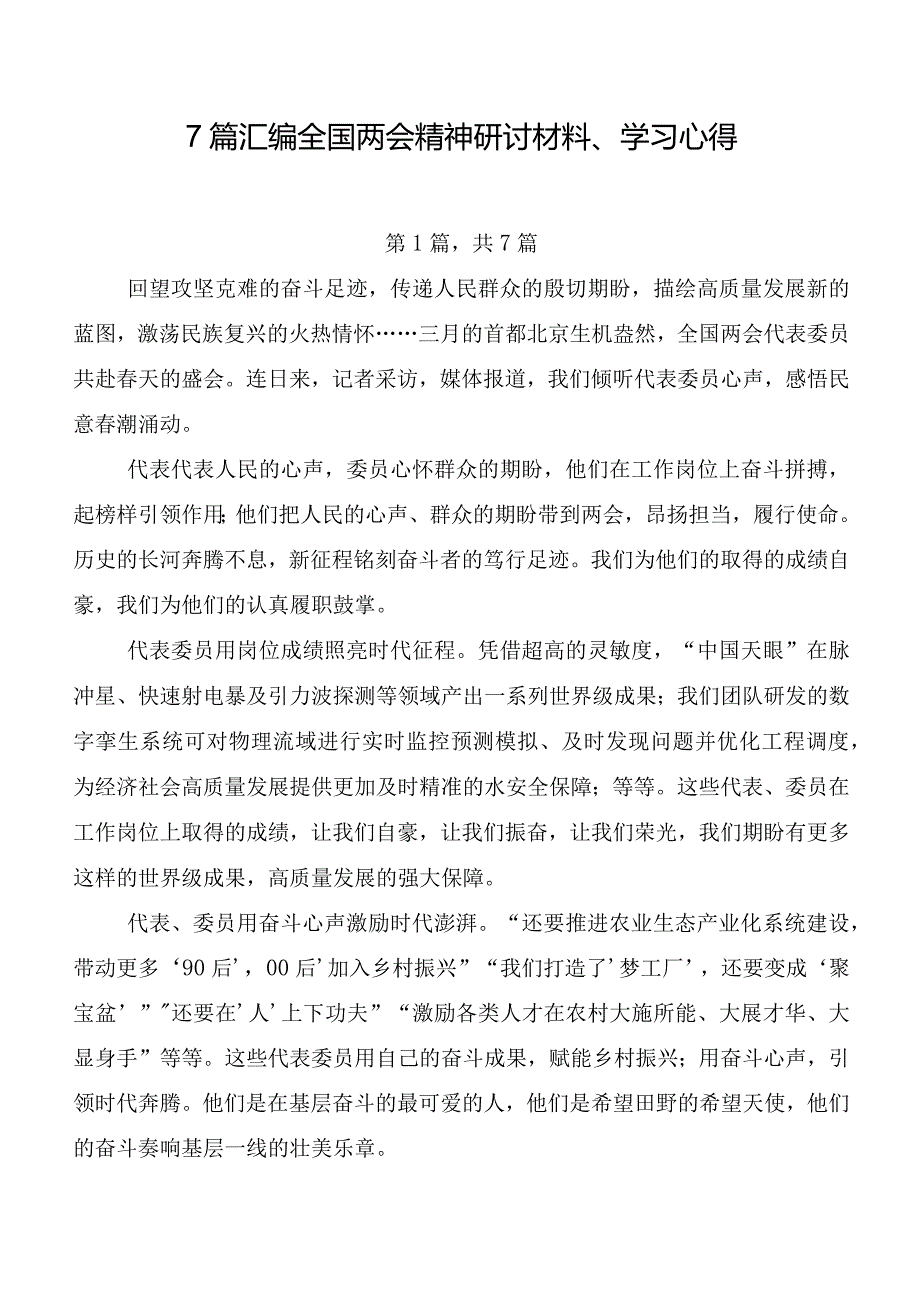 7篇汇编全国两会精神研讨材料、学习心得

第1篇，共7篇

回望攻坚克难的奋斗足迹，传递人民群众的殷切期盼，描绘高质量发展新的蓝图，激荡民族复兴的火热情怀……三月的首都北京生机盎然，全国两会代表委员共赴春天的盛会。连日来，记者采访，媒体报道，我们倾听代表委员心声，感悟民意春潮涌动。

代表代表人民的心声，委员心怀群众的期盼，他们在工作岗位上奋斗拼搏，起榜样引领作用;他们把人民的心声、群众的期盼带到两会，昂扬担当，履行使命。历史的长河奔腾不息，新征程铭刻奋斗者的笃行足迹。我们为他们的取得的成绩自豪，我们为他们的认真履职鼓掌。

代表委员用岗位成绩照亮时代征程。凭借超高的灵敏度，“中国天眼”在脉冲星、快速射电暴及引力波探测等领域产出一系列世界级成果；我们团队研发的数字孪生系统可对物理流域进行实时监控预测模拟、及时发现问题并优化工程调度，为经济社会高质量发展提供更加及时精准的水安全保障；等等。这些代表、委员在工作岗位上取得的成绩，让我们自豪，让我们振奋，让我们荣光，我们期盼有更多这样的世界级成果，高质量发展的强大保障。

代表、委员用奋斗心声激励时代澎湃。“还要推进农业生态产业化系统建设，带动更多‘90后’，00后’加入乡村振兴”“我们打造了’梦工厂’，还要变成‘聚宝盆’”"还要在’人’上下功夫”“激励各类人才在农村大施所能、大展才华、大显身手”等等。这些代表委员用自己的奋斗成果，赋能乡村振兴；用奋斗心声，引领时代奔腾。他们是在基层奋斗的最可爱的人，他们是希望田野的希望天使，他们的奋斗奏响基层一线的壮美乐章。